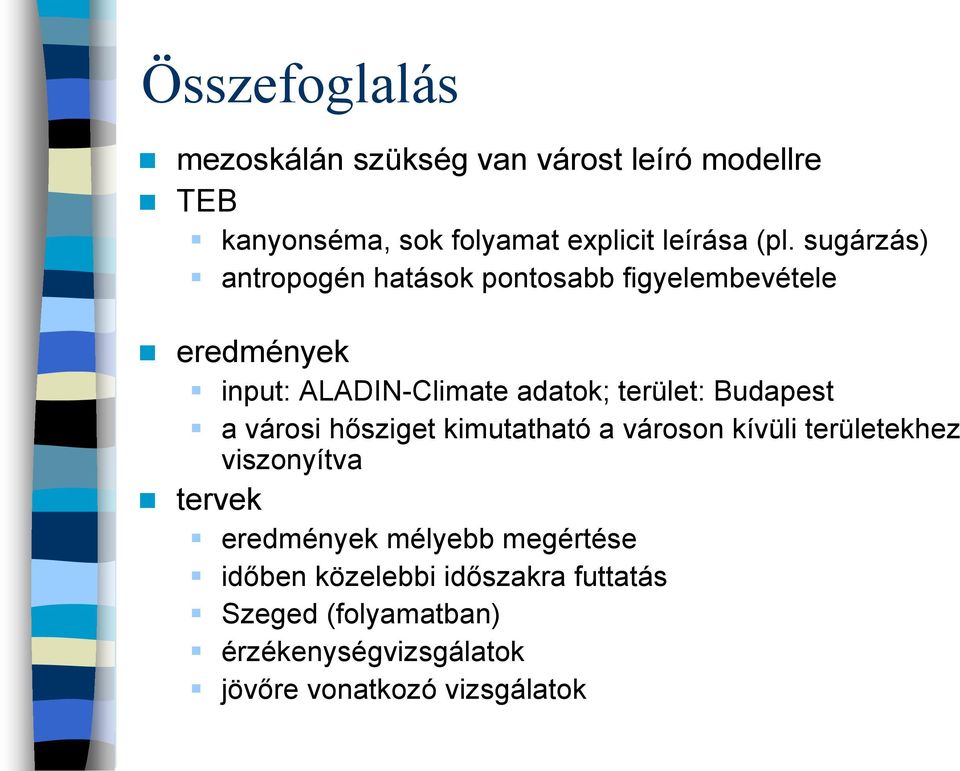 Összefoglalás

mezoskálán szükség van várost leíró modellre

TEB

kanyonséma, sok folyamat explicit leírása (pl. sugárzás)

antropogén hatások pontosabb figyelembevétele

eredmények

input: ALADIN-Climate adatok; terület: Budapest

a városi hősziget kimutatható a városon kívüli területekhez viszonyítva

tervek

eredmények mélyebb megértése

időben közelebbi időszakra futtatás

Szeged (folyamatban)

érzékenységvizsgálatok

jövőre vonatkozó vizsgálatok